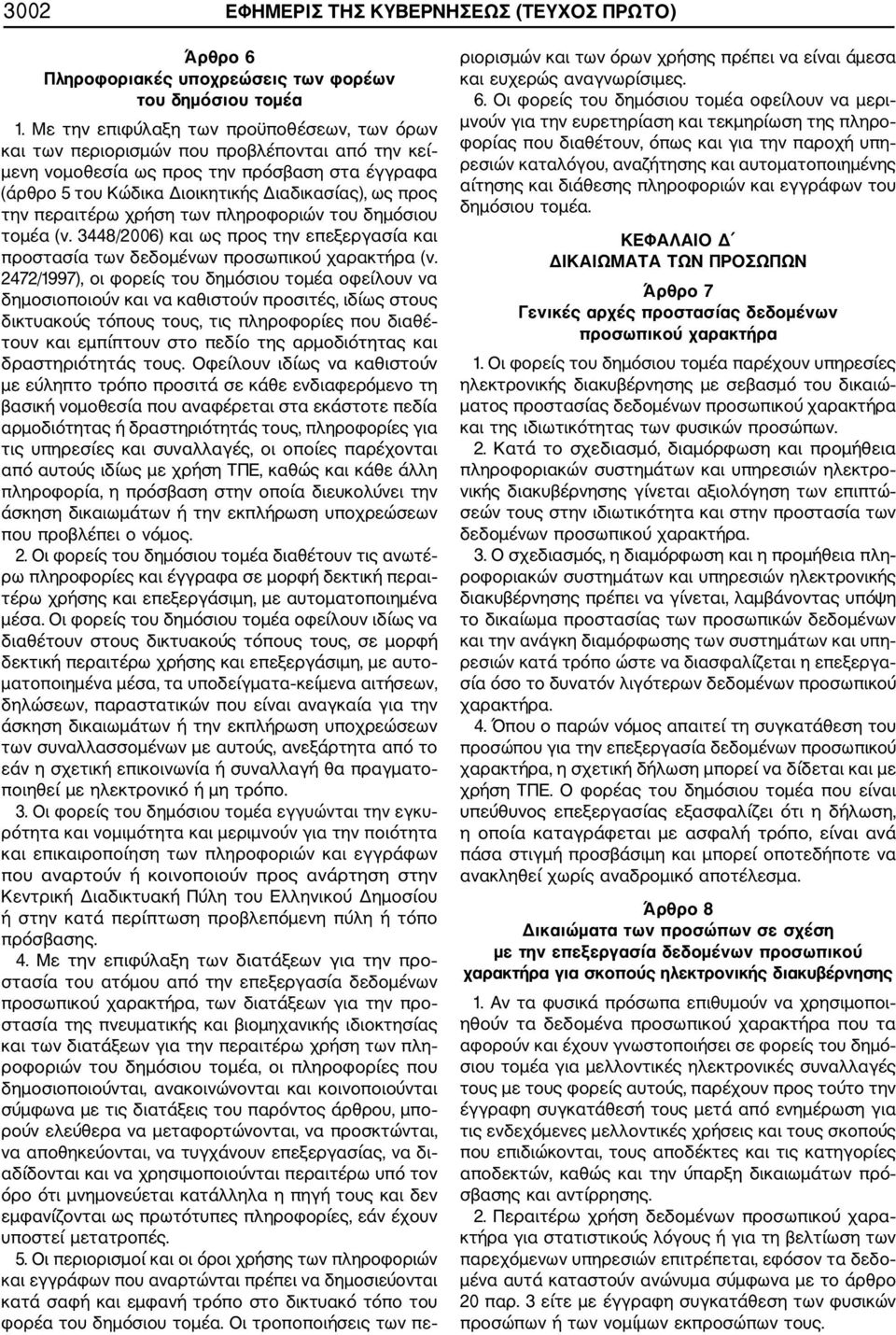 3002 ΕΦΗΜΕΡΙΣ ΤΗΣ ΚΥΒΕΡΝΗΣΕΩΣ (ΤΕΥΧΟΣ ΠΡΩΤΟ)

Άρθρο 6
Πληροφοριακές υποχρεώσεις των φορέων του δημόσιου τομέα

1. Με την επιφύλαξη των προϋποθέσεων, των όρων και των περιορισμών που προβλέπονται από την κείμενη νομοθεσία ως προς την πρόσβαση στα έγγραφα (άρθρο 5 του Κώδικα Διοικητικής Διαδικασίας), ως προς την περαιτέρω χρήση των πληροφοριών του δημόσιου τομέα (ν. 3448/2006) και ως προς την επεξεργασία και προστασία των δεδομένων προσωπικού χαρακτήρα (ν. 2472/1997), οι φορείς του δημόσιου τομέα οφείλουν να δημοσιοποιούν και να καθιστούν προσιτές, ιδίως στους δικτυακούς τόπους τους, τις πληροφορίες που διαθέτουν και εμπίπτουν στο πεδίο της αρμοδιότητας και δραστηριότητάς τους. Οφείλουν ιδίως να καθιστούν με εύληπτο τρόπο προσιτά σε κάθε ενδιαφερόμενο τη βασική νομοθεσία που αναφέρεται στα εκάστοτε πεδία αρμοδιότητας ή δραστηριότητάς τους, πληροφορίες για τις υπηρεσίες και συναλλαγές, οι οποίες παρέχονται από αυτούς ιδίως με χρήση ΤΠΕ, καθώς και κάθε άλλη πληροφορία, η πρόσβαση στην οποία διευκολύνει την άσκηση δικαιωμάτων ή την εκπλήρωση υποχρεώσεων που προβλέπει ο νόμος.

2. Οι φορείς του δημόσιου τομέα διαθέτουν τις ανωτέρω πληροφορίες και έγγραφα σε μορφή δεκτική περαιτέρω χρήσης και επεξεργάσιμη, με αυτοματοποιημένα μέσα. Οι φορείς του δημόσιου τομέα οφείλουν ιδίως να διαθέτουν στους δικτυακούς τόπους τους, σε μορφή δεκτική περαιτέρω χρήσης και επεξεργάσιμη, με αυτοματοποιημένα μέσα, τα υποδείγματα-κείμενα αιτήσεων, δηλώσεων, παραστατικών που είναι αναγκαία για την άσκηση δικαιωμάτων ή την εκπλήρωση υποχρεώσεων των συναλλασσομένων με αυτούς, ανεξάρτητα από το εάν η σχετική επικοινωνία ή συναλλαγή θα πραγματοποιηθεί με ηλεκτρονικό ή μη τρόπο.

3. Οι φορείς του δημόσιου τομέα εγγυώνται την εγκυρότητα και νομιμότητα και μεριμνούν για την ποιότητα και επικαιροποίηση των πληροφοριών και εγγράφων που αναρτούν ή κοινοποιούν προς ανάρτηση στην Κεντρική Διαδικτυακή Πύλη του Ελληνικού Δημοσίου ή στην κατά περίπτωση προβλεπόμενη πύλη ή τόπο πρόσβασης.

4. Με την επιφύλαξη των διατάξεων για την προστασία του ατόμου από την επεξεργασία δεδομένων προσωπικού χαρακτήρα, των διατάξεων για την προστασία της πνευματικής και βιομηχανικής ιδιοκτησίας και των διατάξεων για την περαιτέρω χρήση των πληροφοριών του δημόσιου τομέα, οι πληροφορίες που δημοσιοποιούνται, ανακοινώνονται και κοινοποιούνται σύμφωνα με τις διατάξεις του παρόντος άρθρου, μπορούν ελεύθερα να μεταφορτώνονται, να προσκτώνται, να αποθηκεύονται, να τυγχάνουν επεξεργασίας, να διαδίδονται και να χρησιμοποιούνται περαιτέρω υπό τον όρο ότι μνημονεύεται κατάλληλα η πηγή τους και δεν εμφανίζονται ως πρωτότυπες πληροφορίες, εάν έχουν υποστεί μετατροπές.

5. Οι περιορισμοί και οι όροι χρήσης των πληροφοριών και εγγράφων που αναρτώνται πρέπει να δημοσιεύονται κατά σαφή και εμφανή τρόπο στο δικτυακό τόπο του φορέα του δημόσιου τομέα. Οι τροποποιήσεις των περιορισμών και των όρων χρήσης πρέπει να είναι άμεσα και ευχερώς αναγνωρίσιμες.

6. Οι φορείς του δημόσιου τομέα οφείλουν να μεριμνούν για την ευρετηρίαση και τεκμηρίωση της πληροφορίας που διαθέτουν, όπως και για την παροχή υπηρεσιών καταλόγου, αναζήτησης και αυτοματοποιημένης αίτησης και διάθεσης πληροφοριών και εγγράφων του δημόσιου τομέα.

ΚΕΦΑΛΑΙΟ Δ΄
ΔΙΚΑΙΩΜΑΤΑ ΤΩΝ ΠΡΟΣΩΠΩΝ

Άρθρο 7
Γενικές αρχές προστασίας δεδομένων προσωπικού χαρακτήρα

1. Οι φορείς του δημόσιου τομέα παρέχουν υπηρεσίες ηλεκτρονικής διακυβέρνησης με σεβασμό του δικαιώματος προστασίας δεδομένων προσωπικού χαρακτήρα και της ιδιωτικότητας των φυσικών προσώπων.

2. Κατά το σχεδιασμό, διαμόρφωση και προμήθεια πληροφοριακών συστημάτων και υπηρεσιών ηλεκτρονικής διακυβέρνησης γίνεται αξιολόγηση των επιπτώσεών τους στην ιδιωτικότητα και στην προστασία των δεδομένων προσωπικού χαρακτήρα.

3. Ο σχεδιασμός, η διαμόρφωση και η προμήθεια πληροφοριακών συστημάτων και υπηρεσιών ηλεκτρονικής διακυβέρνησης πρέπει να γίνεται, λαμβάνοντας υπόψη το δικαίωμα προστασίας των προσωπικών δεδομένων και την ανάγκη διαμόρφωσης των συστημάτων και υπηρεσιών κατά τρόπο ώστε να διασφαλίζεται η επεξεργασία όσο το δυνατόν λιγότερων δεδομένων προσωπικού χαρακτήρα.

4. Όπου ο παρών νόμος απαιτεί τη συγκατάθεση του προσώπου για την επεξεργασία δεδομένων προσωπικού χαρακτήρα, η σχετική δήλωση μπορεί να δίδεται και με χρήση ΤΠΕ. Ο φορέας του δημόσιου τομέα που είναι υπεύθυνος επεξεργασίας εξασφαλίζει ότι η δήλωση, η οποία καταγράφεται με ασφαλή τρόπο, είναι ανά πάσα στιγμή προσβάσιμη και μπορεί οποτεδήποτε να ανακληθεί χωρίς αναδρομικό αποτέλεσμα.

Άρθρο 8
Δικαιώματα των προσώπων σε σχέση με την επεξεργασία δεδομένων προσωπικού χαρακτήρα για σκοπούς ηλεκτρονικής διακυβέρνησης

1. Αν τα φυσικά πρόσωπα επιθυμούν να χρησιμοποιηθούν τα δεδομένα προσωπικού χαρακτήρα που τα αφορούν και έχουν γνωστοποιήσει σε φορείς του δημόσιου τομέα για μελλοντικές ηλεκτρονικές συναλλαγές τους με τους φορείς αυτούς, παρέχουν προς τούτο την έγγραφη συγκατάθεσή τους μετά από ενημέρωση για τις ενδεχόμενες μελλοντικές χρήσεις και τους σκοπούς που επιδιώκονται, τους αποδέκτες και τις κατηγορίες αποδεκτών, καθώς και την ύπαρξη δικαιωμάτων πρόσβασης και αντίρρησης.

2. Περαιτέρω χρήση δεδομένων προσωπικού χαρακτήρα για στατιστικούς λόγους ή για τη βελτίωση των παρεχόμενων υπηρεσιών επιτρέπεται, εφόσον τα δεδομένα αυτά καταστούν ανώνυμα σύμφωνα με το άρθρο 20 παρ. 3 είτε με έγγραφη συγκατάθεση των φυσικών προσώπων ή των νομίμων εκπροσώπων τους.